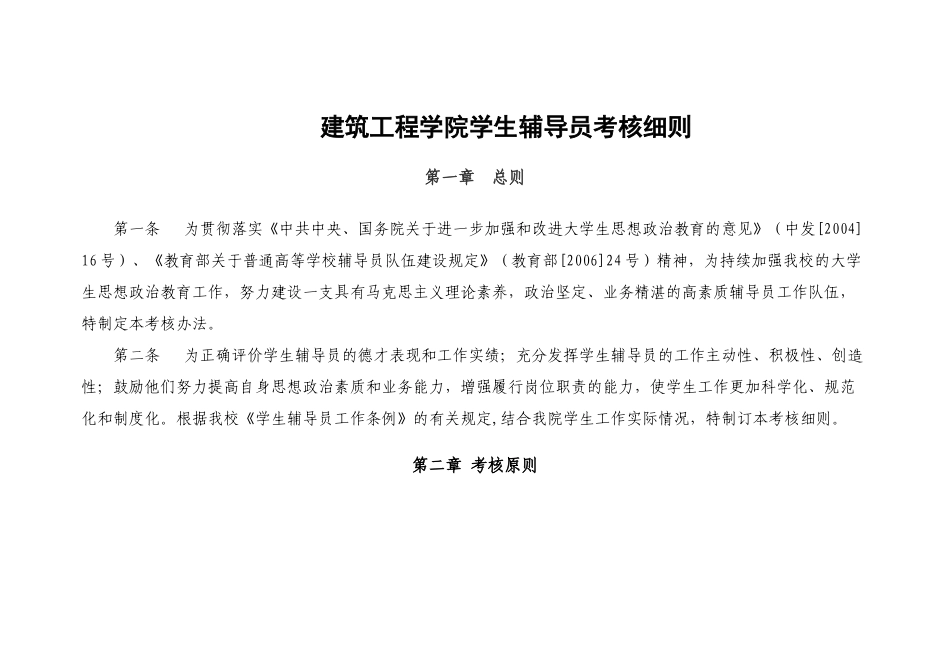 建筑工程学院学生辅导员考核细则

第一章　总则

第一条　为贯彻落实《中共中央、国务院关于进一步加强和改进大学生思想政治教育的意见》（中发[2004]16号）、《教育部关于普通高等学校辅导员队伍建设规定》（教育部[2006]24号）精神，为持续加强我校的大学生思想政治教育工作，努力建设一支具有马克思主义理论素养，政治坚定、业务精湛的高素质辅导员工作队伍，特制定本考核办法。

第二条　为正确评价学生辅导员的德才表现和工作实绩；充分发挥学生辅导员的工作主动性、积极性、创造性；鼓励他们努力提高自身思想政治素质和业务能力，增强履行岗位职责的能力，使学生工作更加科学化、规范化和制度化。根据我校《学生辅导员工作条例》的有关规定,结合我院学生工作实际情况，特制订本考核细则。

第二章 考核原则